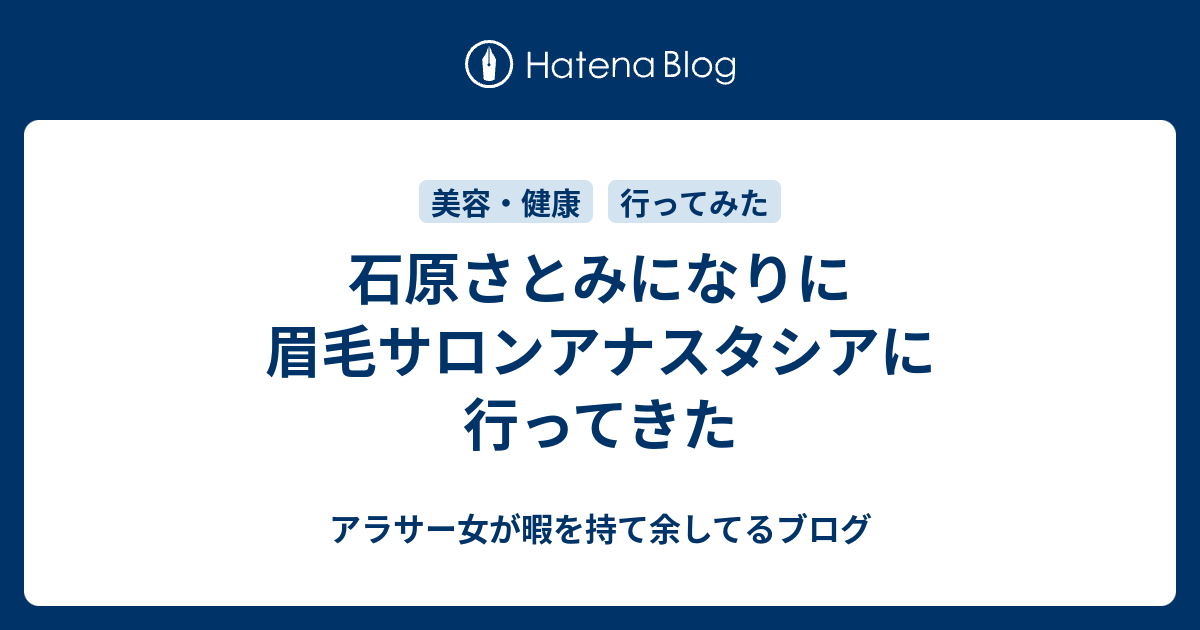 Hatena Blog

美容・健康 行ってみた

石原さとみになりに眉毛サロンアナスタシアに行ってきた

アラサー女が暇を持て余してるブログ